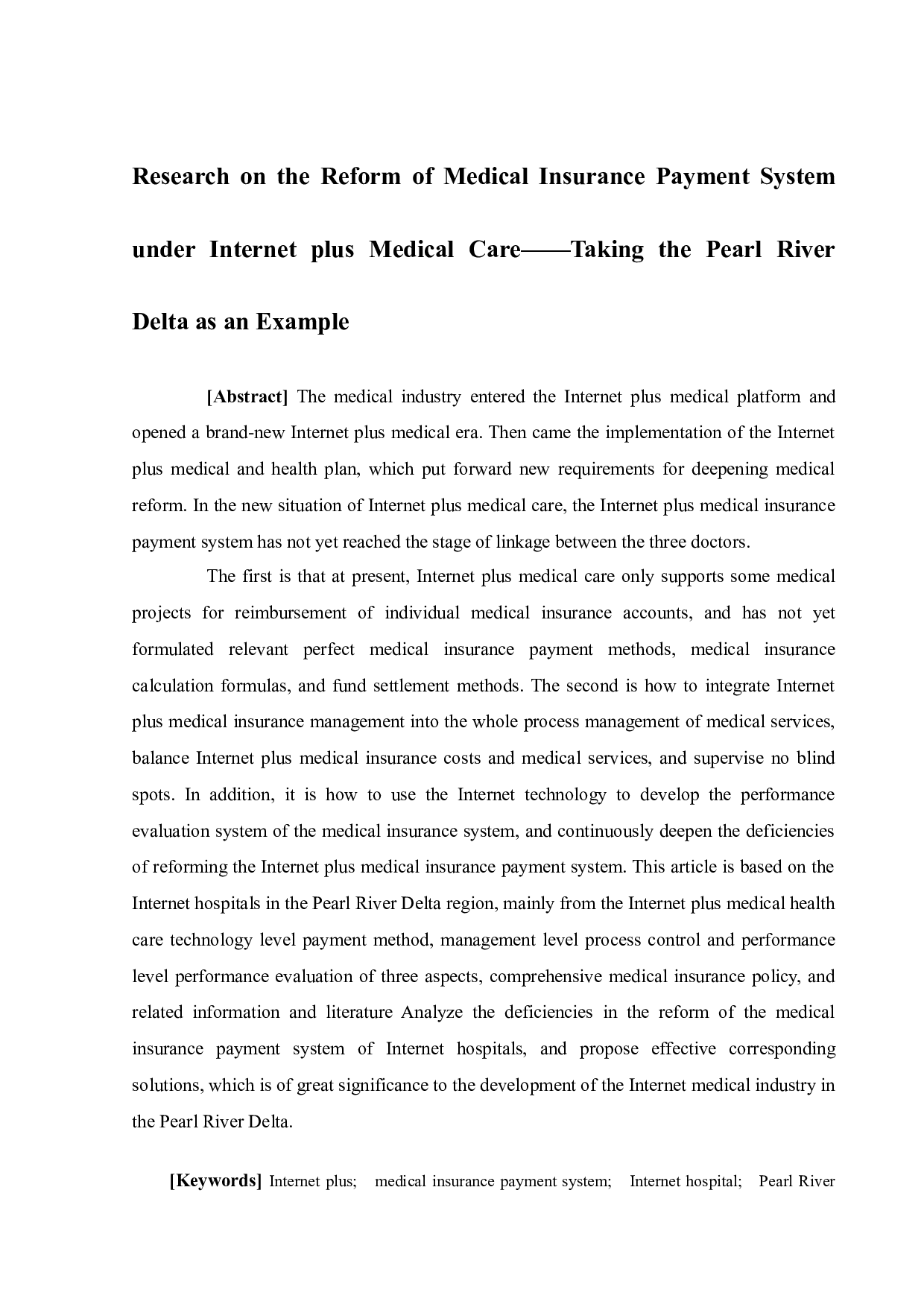 Research on the Reform of Medical Insurance Payment System under Internet plus Medical Care——Taking the Pearl River Delta as an Example

[Abstract] The medical industry entered the Internet plus medical platform and opened a brand-new Internet plus medical era. Then came the implementation of the Internet plus medical and health plan, which put forward new requirements for deepening medical reform. In the new situation of Internet plus medical care, the Internet plus medical insurance payment system has not yet reached the stage of linkage between the three doctors.

The first is that at present, Internet plus medical care only supports some medical projects for reimbursement of individual medical insurance accounts, and has not yet formulated relevant perfect medical insurance payment methods, medical insurance calculation formulas, and fund settlement methods. The second is how to integrate Internet plus medical insurance management into the whole process management of medical services, balance Internet plus medical insurance costs and medical services, and supervise no blind spots. In addition, it is how to use the Internet technology to develop the performance evaluation system of the medical insurance system, and continuously deepen the deficiencies of reforming the Internet plus medical insurance payment system. This article is based on the Internet hospitals in the Pearl River Delta region, mainly from the Internet plus medical health care technology level payment method, management level process control and performance level performance evaluation of three aspects, comprehensive medical insurance policy, and related information and literature Analyze the deficiencies in the reform of the medical insurance payment system of Internet hospitals, and propose effective corresponding solutions, which is of great significance to the development of the Internet medical industry in the Pearl River Delta.

[Keywords] Internet plus; medical insurance payment system; Internet hospital; Pearl River